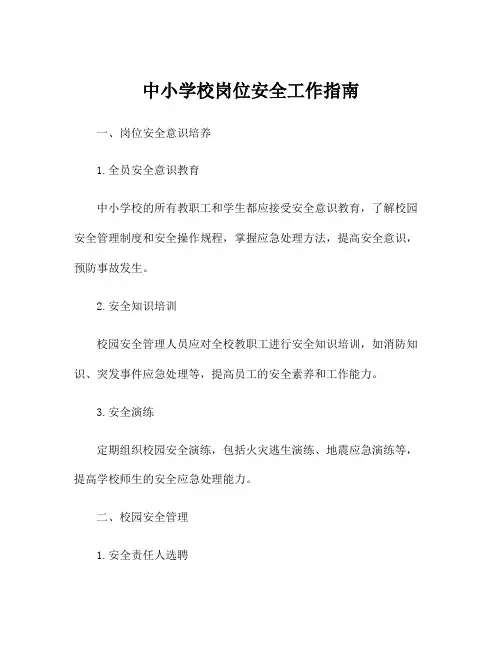 中小学校岗位安全工作指南

一、岗位安全意识培养

1. 全员安全意识教育

中小学校的所有教职工和学生都应接受安全意识教育，了解校园安全管理制度和安全操作规程，掌握应急处理方法，提高安全意识，预防事故发生。

2. 安全知识培训

校园安全管理人员应对全校教职工进行安全知识培训，如消防知识、突发事件应急处理等，提高员工的安全素养和工作能力。

3. 安全演练

定期组织校园安全演练，包括火灾逃生演练、地震应急演练等，提高学校师生的安全应急处理能力。

二、校园安全管理

1. 安全责任人选聘